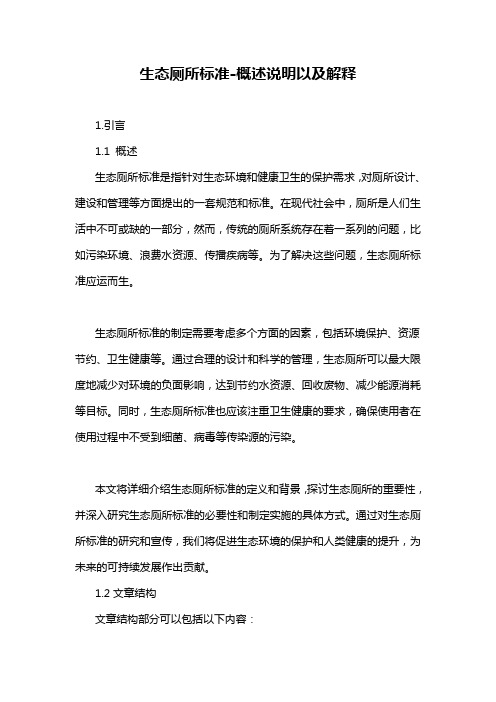 生态厕所标准-概述说明以及解释

1.引言

1.1 概述

生态厕所标准是指针对生态环境和健康卫生的保护需求，对厕所设计、建设和管理等方面提出的一套规范和标准。在现代社会中，厕所是人们生活中不可或缺的一部分，然而，传统的厕所系统存在着一系列的问题，比如污染环境、浪费水资源、传播疾病等。为了解决这些问题，生态厕所标准应运而生。

生态厕所标准的制定需要考虑多个方面的因素，包括环境保护、资源节约、卫生健康等。通过合理的设计和科学的管理，生态厕所可以最大限度地减少对环境的负面影响，达到节约水资源、回收废物、减少能源消耗等目标。同时，生态厕所标准也应该注重卫生健康的要求，确保使用者在使用过程中不受到细菌、病毒等传染源的污染。

本文将详细介绍生态厕所标准的定义和背景，探讨生态厕所的重要性，并深入研究生态厕所标准的必要性和制定实施的具体方式。通过对生态厕所标准的研究和宣传，我们将促进生态环境的保护和人类健康的提升，为未来的可持续发展作出贡献。

1.2 文章结构

文章结构部分可以包括以下内容：